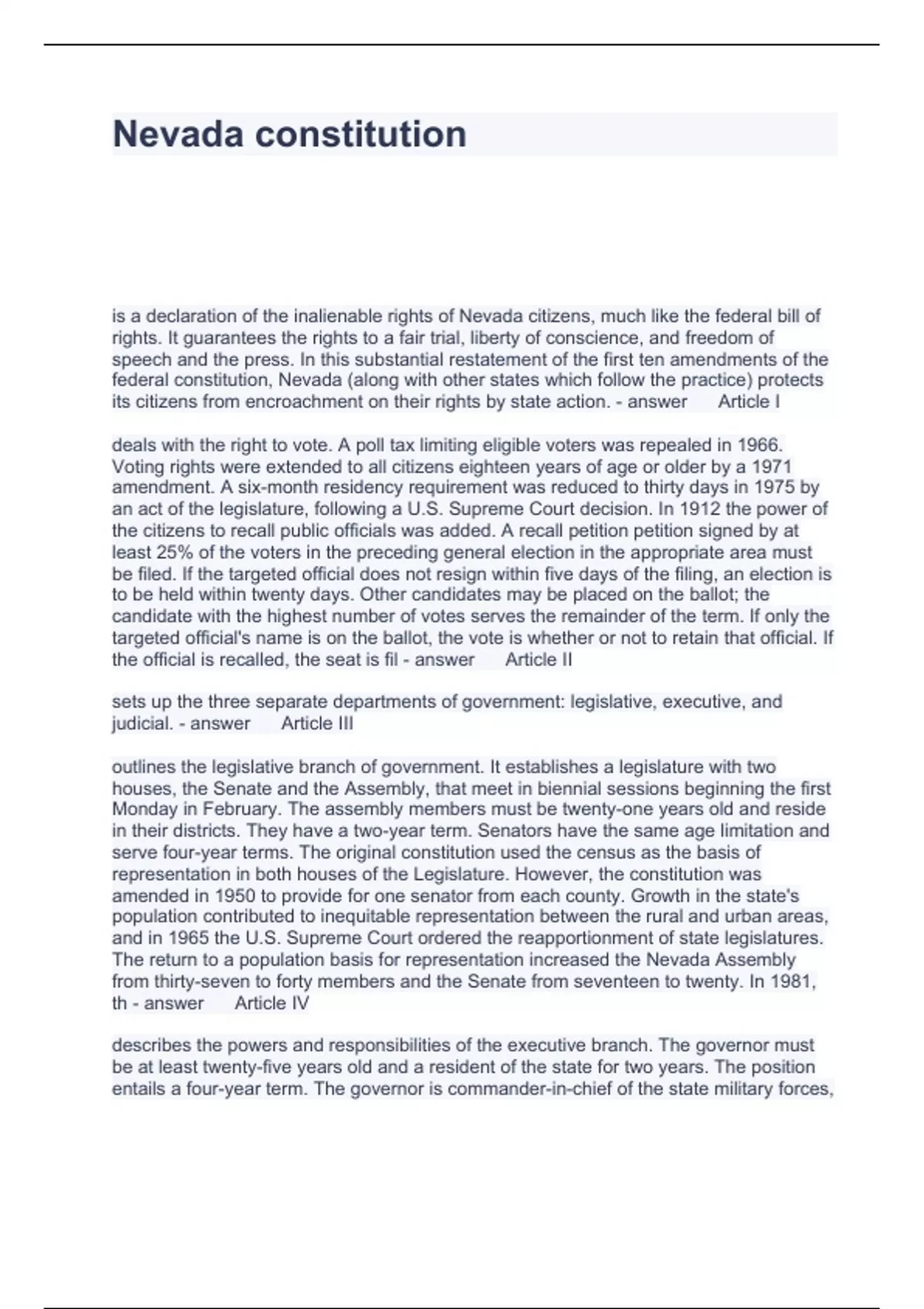 Nevada constitution

is a declaration of the inalienable rights of Nevada citizens, much like the federal bill of rights. It guarantees the rights to a fair trial, liberty of conscience, and freedom of speech and the press. In this substantial restatement of the first ten amendments of the federal constitution, Nevada (along with other states which follow the practice) protects its citizens from encroachment on their rights by state action. - answer Article I

deals with the right to vote. A poll tax limiting eligible voters was repealed in 1966. Voting rights were extended to all citizens eighteen years of age or older by a 1971 amendment. A six-month residency requirement was reduced to thirty days in 1975 by an act of the legislature, following a U.S. Supreme Court decision. In 1912 the power of the citizens to recall public officials was added. A recall petition petition signed by at least 25% of the voters in the preceding general election in the appropriate area must be filed. If the targeted official does not resign within five days of the filing, an election is to be held within twenty days. Other candidates may be placed on the ballot; the candidate with the highest number of votes serves the remainder of the term. If only the targeted official's name is on the ballot, the vote is whether or not to retain that official. If the official is recalled, the seat is fil - answer Article II

sets up the three separate departments of government: legislative, executive, and judicial. - answer Article III

outlines the legislative branch of government. It establishes a legislature with two houses, the Senate and the Assembly, that meet in biennial sessions beginning the first Monday in February. The assembly members must be twenty-one years old and reside in their districts. They have a two-year term. Senators have the same age limitation and serve four-year terms. The original constitution used the census as the basis of representation in both houses of the Legislature. However, the constitution was amended in 1950 to provide for one senator from each county. Growth in the state's population contributed to inequitable representation between the rural and urban areas, and in 1965 the U.S. Supreme Court ordered the reapportionment of state legislatures. The return to a population basis for representation increased the Nevada Assembly from thirty-seven to forty members and the Senate from seventeen to twenty. In 1981, th - answer Article IV

describes the powers and responsibilities of the executive branch. The governor must be at least twenty-five years old and a resident of the state for two years. The position entails a four-year term. The governor is commander-in-chief of the state military forces,